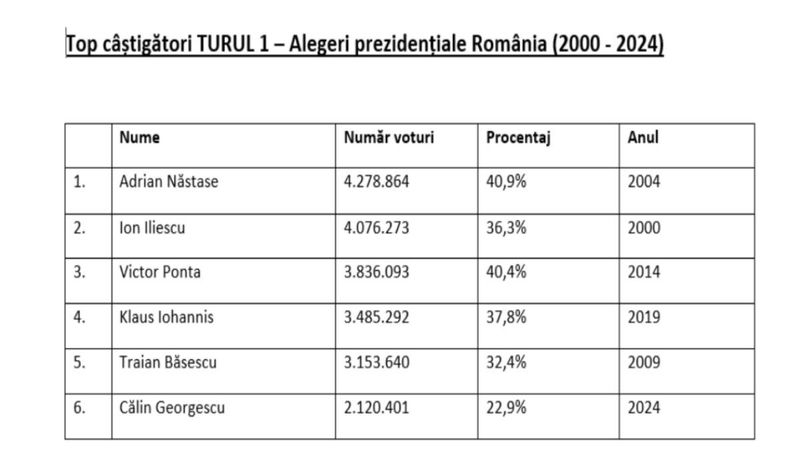 Top câștigători TURUL 1 – Alegeri prezidențiale România (2000 - 2024)

| | Nume | Număr voturi | Procentaj | Anul |
|---|---|---|---|---|
| 1. | Adrian Năstase | 4.278.864 | 40,9% | 2004 |
| 2. | Ion Iliescu | 4.076.273 | 36,3% | 2000 |
| 3. | Victor Ponta | 3.836.093 | 40,4% | 2014 |
| 4. | Klaus Iohannis | 3.485.292 | 37,8% | 2019 |
| 5. | Traian Băsescu | 3.153.640 | 32,4% | 2009 |
| 6. | Călin Georgescu | 2.120.401 | 22,9% | 2024 |